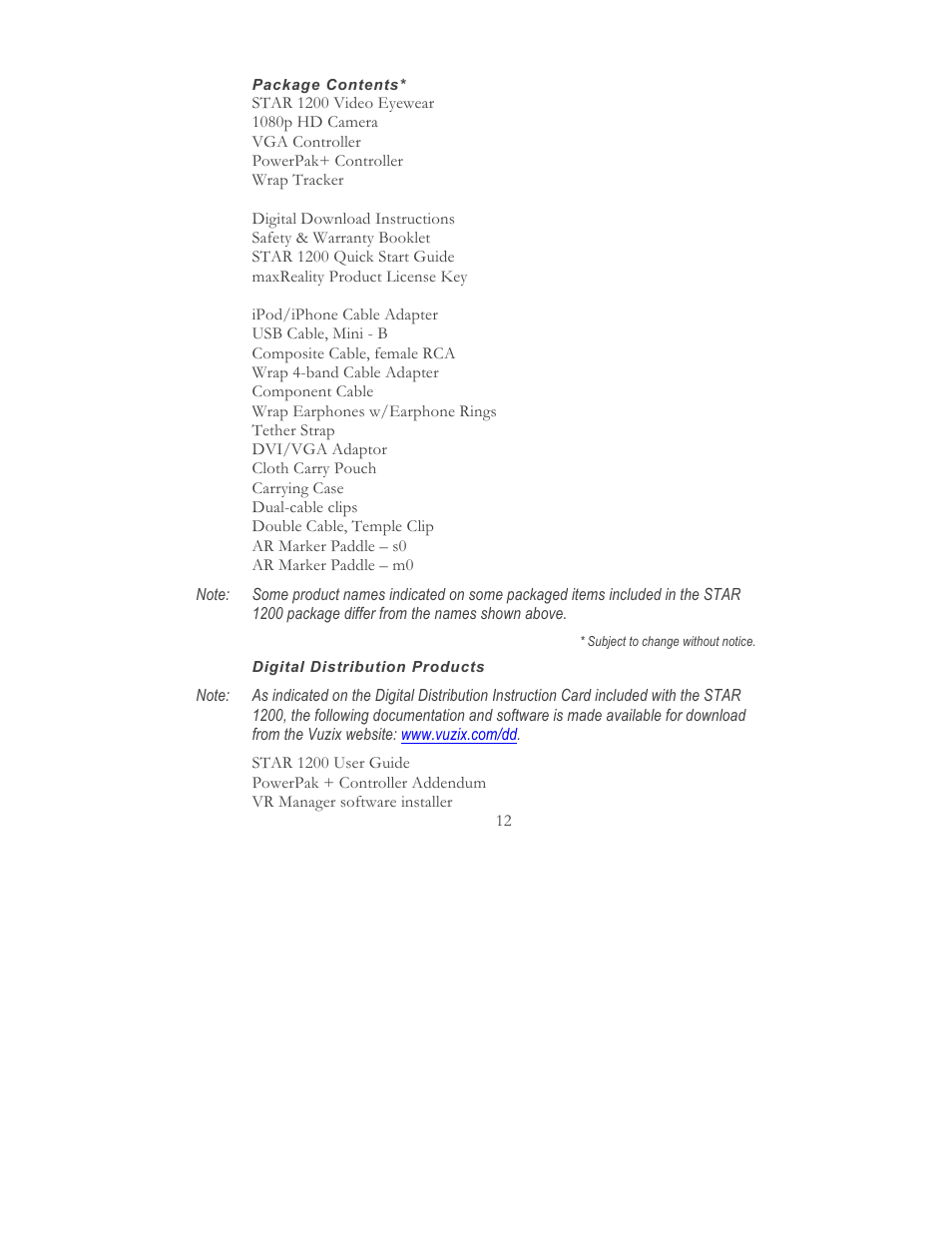 Package Contents*
STAR 1200 Video Eyewear
1080p HD Camera
VGA Controller
PowerPak+ Controller
Wrap Tracker

Digital Download Instructions
Safety & Warranty Booklet
STAR 1200 Quick Start Guide
maxReality Product License Key

iPod/iPhone Cable Adapter
USB Cable, Mini - B
Composite Cable, female RCA
Wrap 4-band Cable Adapter
Component Cable
Wrap Earphones w/Earphone Rings
Tether Strap
DVI/VGA Adaptor
Cloth Carry Pouch
Carrying Case
Dual-cable clips
Double Cable, Temple Clip
AR Marker Paddle – s0
AR Marker Paddle – m0

Note: Some product names indicated on some packaged items included in the STAR 1200 package differ from the names shown above.

* Subject to change without notice.

Digital Distribution Products

Note: As indicated on the Digital Distribution Instruction Card included with the STAR 1200, the following documentation and software is made available for download from the Vuzix website: www.vuzix.com/dd.

STAR 1200 User Guide
PowerPak + Controller Addendum
VR Manager software installer

12